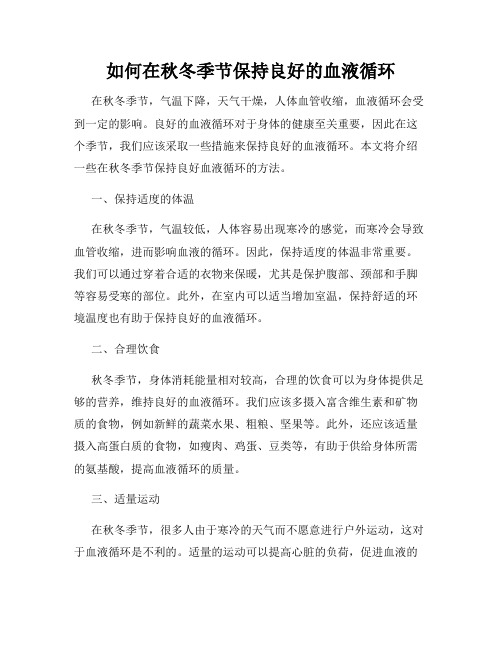 如何在秋冬季节保持良好的血液循环

在秋冬季节，气温下降，天气干燥，人体血管收缩，血液循环会受到一定的影响。良好的血液循环对于身体的健康至关重要，因此在这个季节，我们应该采取一些措施来保持良好的血液循环。本文将介绍一些在秋冬季节保持良好血液循环的方法。

一、保持适度的体温

在秋冬季节，气温较低，人体容易出现寒冷的感觉，而寒冷会导致血管收缩，进而影响血液的循环。因此，保持适度的体温非常重要。我们可以通过穿着合适的衣物来保暖，尤其是保护腹部、颈部和手脚等容易受寒的部位。此外，在室内可以适当增加室温，保持舒适的环境温度也有助于保持良好的血液循环。

二、合理饮食

秋冬季节，身体消耗能量相对较高，合理的饮食可以为身体提供足够的营养，维持良好的血液循环。我们应该多摄入富含维生素和矿物质的食物，例如新鲜的蔬菜水果、粗粮、坚果等。此外，还应该适量摄入高蛋白质的食物，如瘦肉、鸡蛋、豆类等，有助于供给身体所需的氨基酸，提高血液循环的质量。

三、适量运动

在秋冬季节，很多人由于寒冷的天气而不愿意进行户外运动，这对于血液循环是不利的。适量的运动可以提高心脏的负荷，促进血液的